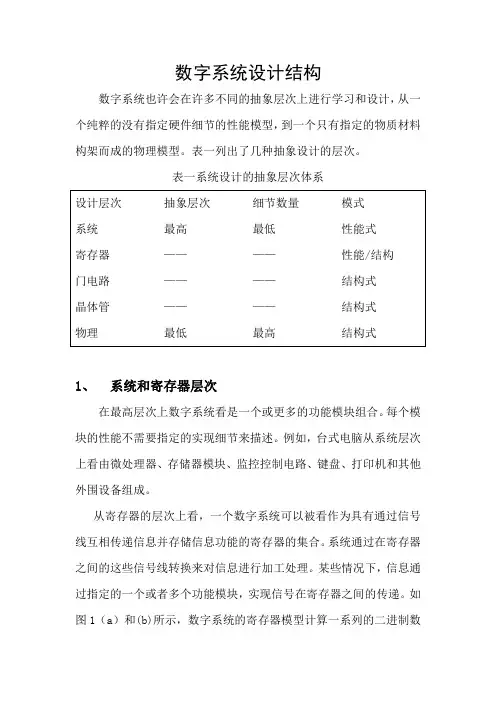 数字系统设计结构

数字系统也许会在许多不同的抽象层次上进行学习和设计，从一个纯粹的没有指定硬件细节的性能模型，到一个只有指定的物质材料构架而成的物理模型。表一列出了几种抽象设计的层次。

表一系统设计的抽象层次体系

| 设计层次 | 抽象层次 | 细节数量 | 模式 |
|---|---|---|---|
| 系统 | 最高 | 最低 | 性能式 |
| 寄存器 | —— | —— | 性能/结构 |
| 门电路 | —— | —— | 结构式 |
| 晶体管 | —— | —— | 结构式 |
| 物理 | 最低 | 最高 | 结构式 |

1、 系统和寄存器层次

在最高层次上数字系统看是一个或更多的功能模块组合。每个模块的性能不需要指定的实现细节来描述。例如，台式电脑从系统层次上看由微处理器、存储器模块、监控控制电路、键盘、打印机和其他外围设备组成。

从寄存器的层次上看，一个数字系统可以被看作为具有通过信号线互相传递信息并存储信息功能的寄存器的集合。系统通过在寄存器之间的这些信号线转换来对信息进行加工处理。某些情况下，信息通过指定的一个或者多个功能模块，实现信号在寄存器之间的传递。如图 1（a）和(b)所示，数字系统的寄存器模型计算一系列的二进制数